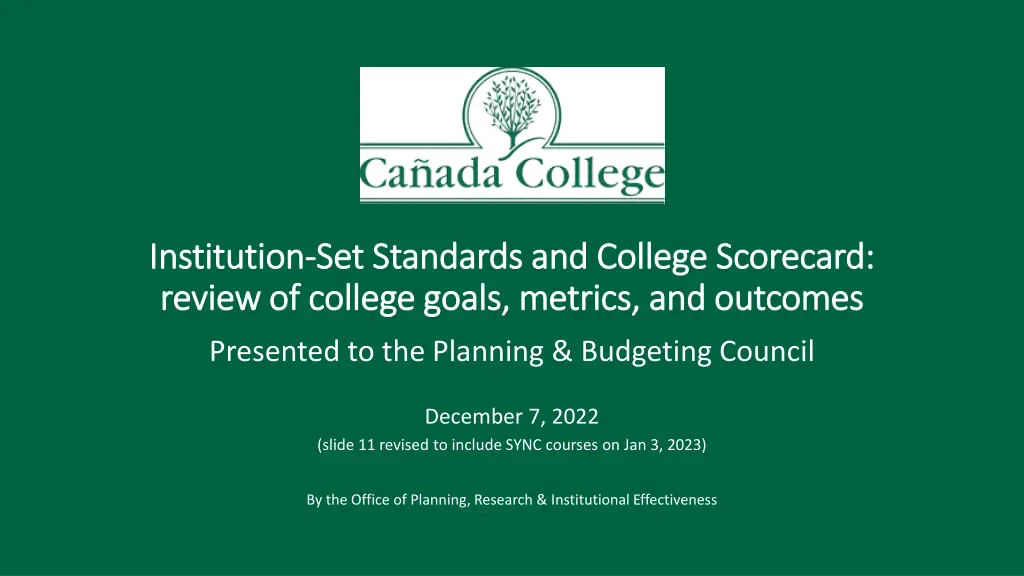 Cañada College

Institution-Set Standards and College Scorecard: review of college goals, metrics, and outcomes

Presented to the Planning & Budgeting Council

December 7, 2022
(slide 11 revised to include SYNC courses on Jan 3, 2023)

By the Office of Planning, Research & Institutional Effectiveness